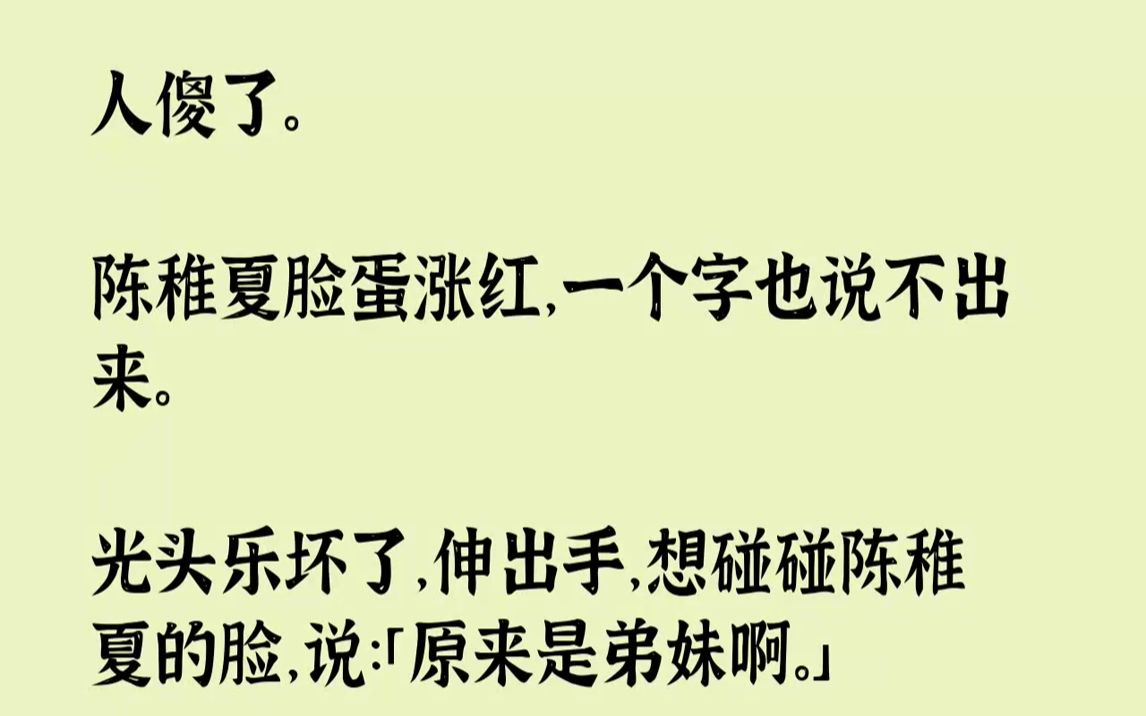 人傻了。

陈稚夏脸蛋涨红,一个字也说不出来。

光头乐坏了,伸出手,想碰碰陈稚夏的脸,说:「原来是弟妹啊。」